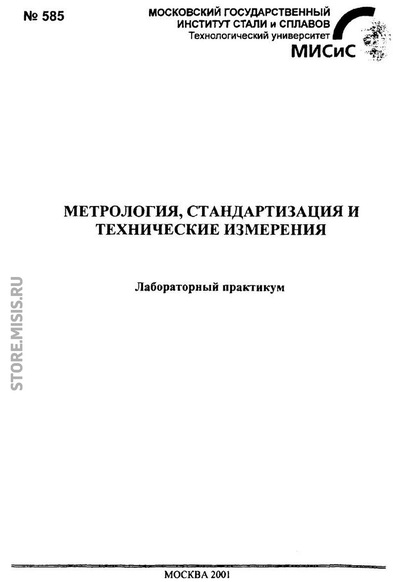 № 585

МОСКОВСКИЙ ГОСУДАРСТВЕННЫЙ
ИНСТИТУТ СТАЛИ и СПЛАВОВ
Технологический университет
МИСиС

МЕТРОЛОГИЯ, СТАНДАРТИЗАЦИЯ И ТЕХНИЧЕСКИЕ ИЗМЕРЕНИЯ

Лабораторный практикум

МОСКВА 2001

STORE.MISIS.RU